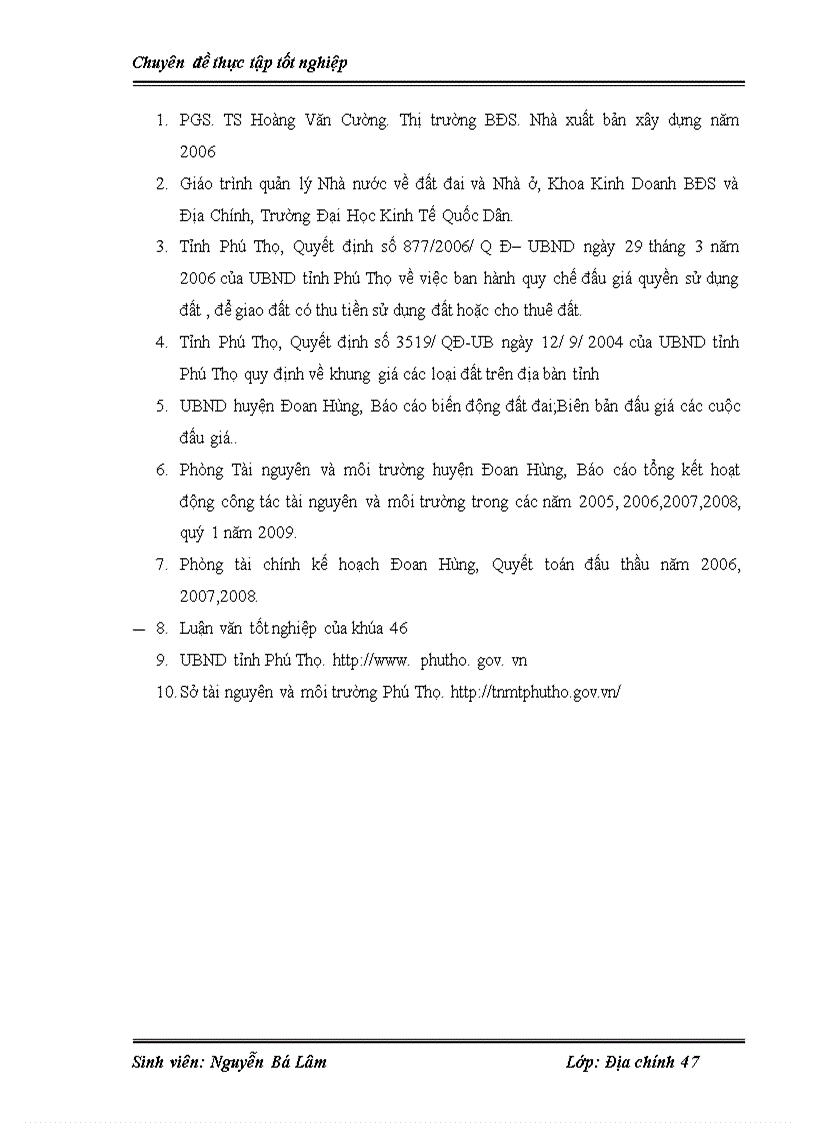 Chuyên đề thực tập tốt nghiệp

1. PGS. TS Hoàng Văn Cường. Thị trường BĐS. Nhà xuất bản xây dựng năm 2006
2. Giáo trình quản lý Nhà nước về đất đai và Nhà ở, Khoa Kinh Doanh BĐS và Địa Chính, Trường Đại Học Kinh Tế Quốc Dân.
3. Tỉnh Phú Thọ, Quyết định số 877/2006/ Q Đ– UBND ngày 29 tháng 3 năm 2006 của UBND tỉnh Phú Thọ về việc ban hành quy chế đấu giá quyền sử dụng đất , để giao đất có thu tiền sử dụng đất hoặc cho thuê đất.
4. Tỉnh Phú Thọ, Quyết định số 3519/ QĐ-UB ngày 12/ 9/ 2004 của UBND tỉnh Phú Thọ quy định về khung giá các loại đất trên địa bàn tỉnh
5. UBND huyện Đoan Hùng, Báo cáo biến động đất đai;Biên bản đấu giá các cuộc đấu giá..
6. Phòng Tài nguyên và môi trường huyện Đoan Hùng, Báo cáo tổng kết hoạt động công tác tài nguyên và môi trường trong các năm 2005, 2006,2007,2008, quý 1 năm 2009.
7. Phòng tài chính kế hoạch Đoan Hùng, Quyết toán đấu thầu năm 2006, 2007,2008.
8. Luận văn tốt nghiệp của khúa 46
9. UBND tỉnh Phú Thọ. http://www. phutho. gov. vn
10. Sở tài nguyên và môi trường Phú Thọ. http://tnmtphutho.gov.vn/

Sinh viên: Nguyễn Bá Lâm Lớp: Địa chính 47